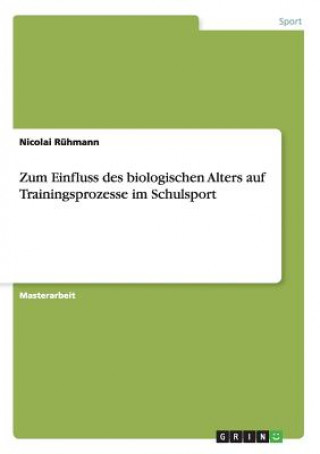 Sport

Nicolai Rühmann

Zum Einfluss des biologischen Alters auf Trainingsprozesse im Schulsport

Masterarbeit

GRIN